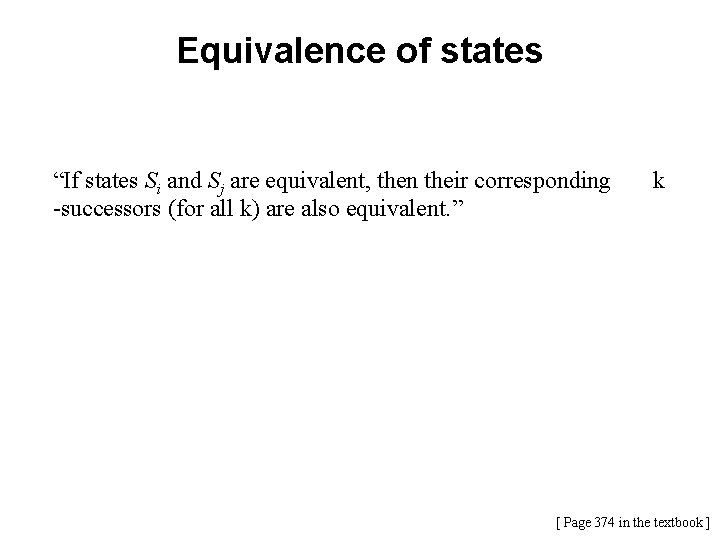 Equivalence of states

"If states $S_i$ and $S_j$ are equivalent, then their corresponding k -successors (for all k) are also equivalent."

[ Page 374 in the textbook ]